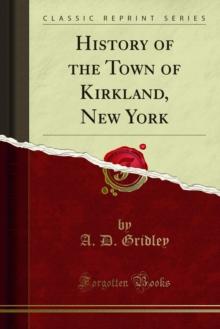 CLASSIC REPRINT SERIES

HISTORY OF THE TOWN OF KIRKLAND, NEW YORK

by
A. D. Gridley

Forgotten Books